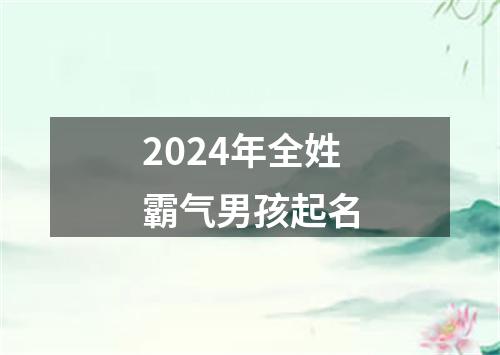 2024年全姓
霸气男孩起名